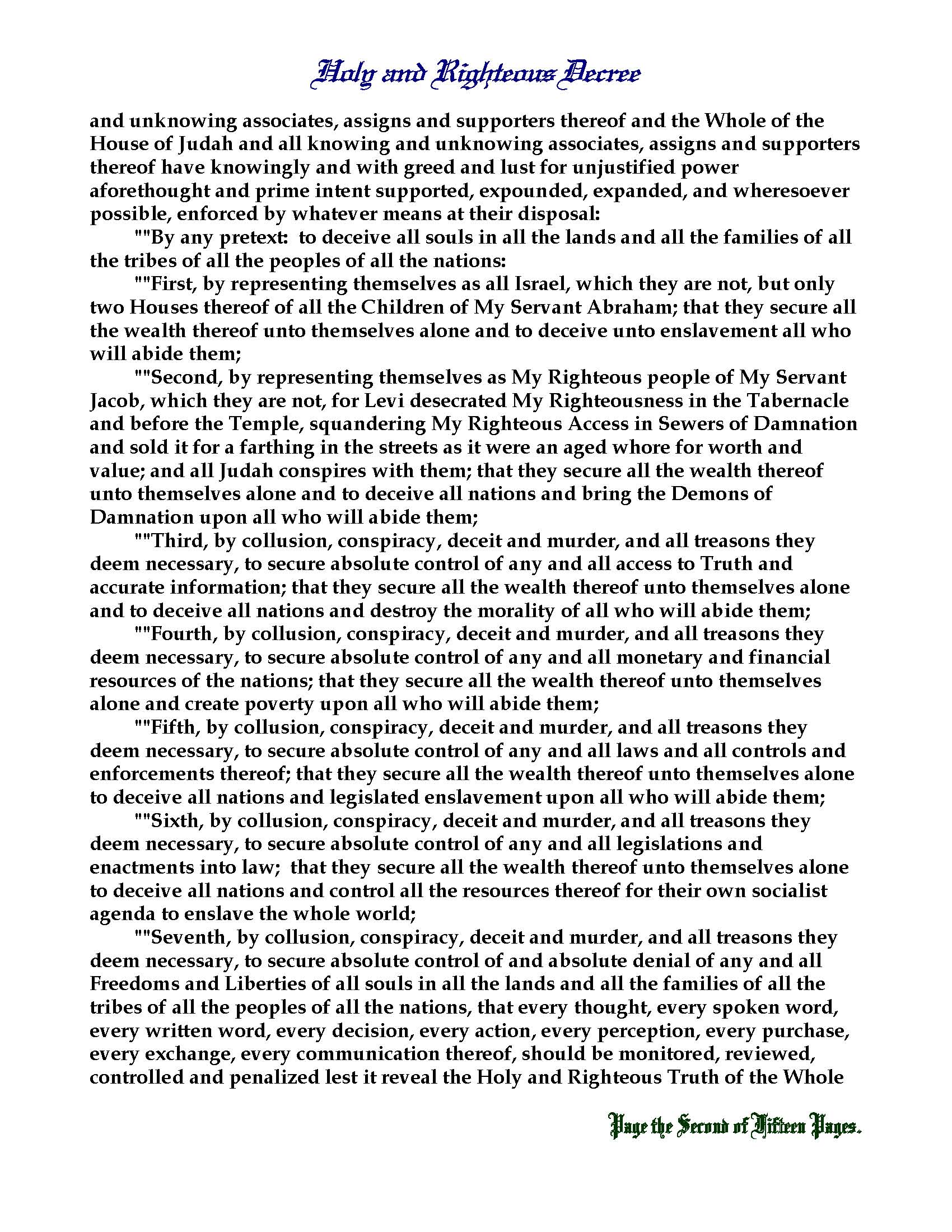 Holy and Righteous Decree

and unknowing associates, assigns and supporters thereof and the Whole of the House of Judah and all knowing and unknowing associates, assigns and supporters thereof have knowingly and with greed and lust for unjustified power aforethought and prime intent supported, expounded, expanded, and wheresoever possible, enforced by whatever means at their disposal:

""By any pretext: to deceive all souls in all the lands and all the families of all the tribes of all the peoples of all the nations:

""First, by representing themselves as all Israel, which they are not, but only two Houses thereof of all the Children of My Servant Abraham; that they secure all the wealth thereof unto themselves alone and to deceive unto enslavement all who will abide them;

""Second, by representing themselves as My Righteous people of My Servant Jacob, which they are not, for Levi desecrated My Righteousness in the Tabernacle and before the Temple, squandering My Righteous Access in Sewers of Damnation and sold it for a farthing in the streets as it were an aged whore for worth and value; and all Judah conspires with them; that they secure all the wealth thereof unto themselves alone and to deceive all nations and bring the Demons of Damnation upon all who will abide them;

""Third, by collusion, conspiracy, deceit and murder, and all treasons they deem necessary, to secure absolute control of any and all access to Truth and accurate information; that they secure all the wealth thereof unto themselves alone and to deceive all nations and destroy the morality of all who will abide them;

""Fourth, by collusion, conspiracy, deceit and murder, and all treasons they deem necessary, to secure absolute control of any and all monetary and financial resources of the nations; that they secure all the wealth thereof unto themselves alone and create poverty upon all who will abide them;

""Fifth, by collusion, conspiracy, deceit and murder, and all treasons they deem necessary, to secure absolute control of any and all laws and all controls and enforcements thereof; that they secure all the wealth thereof unto themselves alone to deceive all nations and legislated enslavement upon all who will abide them;

""Sixth, by collusion, conspiracy, deceit and murder, and all treasons they deem necessary, to secure absolute control of any and all legislations and enactments into law; that they secure all the wealth thereof unto themselves alone to deceive all nations and control all the resources thereof for their own socialist agenda to enslave the whole world;

""Seventh, by collusion, conspiracy, deceit and murder, and all treasons they deem necessary, to secure absolute control of and absolute denial of any and all Freedoms and Liberties of all souls in all the lands and all the families of all the tribes of all the peoples of all the nations, that every thought, every spoken word, every written word, every decision, every action, every perception, every purchase, every exchange, every communication thereof, should be monitored, reviewed, controlled and penalized lest it reveal the Holy and Righteous Truth of the Whole

Page the Second of Fifteen Pages.